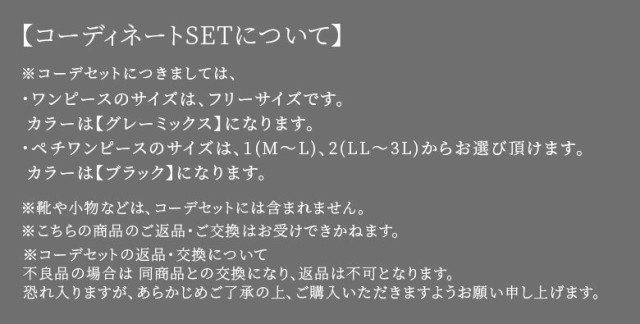 【コーディネートSETについて】

※コーデセットにつきましては、
・ワンピースのサイズは、フリーサイズです。
カラーは【グレーミックス】になります。
・ペチワンピースのサイズは、1(M～L)、2(LL～3L)からお選び頂けます。
カラーは【ブラック】になります。

※靴や小物などは、コーデセットには含まれません。
※こちらの商品のご返品・ご交換はお受けできかねます。
※コーデセットの返品・交換について
不良品の場合は 同商品との交換になり、返品は不可となります。
恐れ入りますが、あらかじめご了承の上、ご購入いただきますようお願い申し上げます。